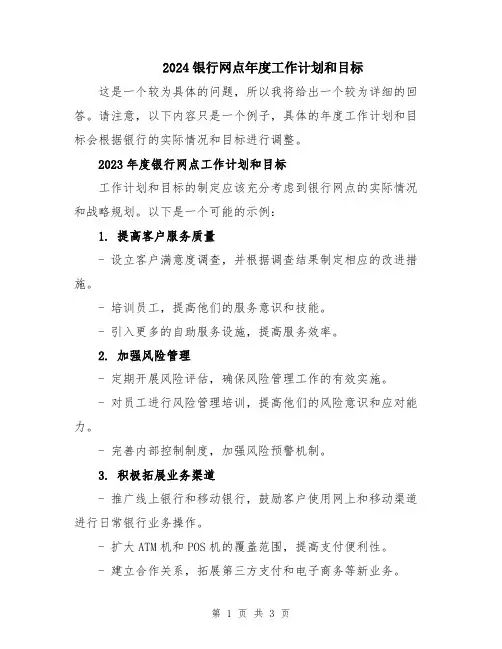 2024银行网点年度工作计划和目标

这是一个较为具体的问题，所以我将给出一个较为详细的回答。请注意，以下内容只是一个例子，具体的年度工作计划和目标会根据银行的实际情况和目标进行调整。

2023年度银行网点工作计划和目标

工作计划和目标的制定应该充分考虑到银行网点的实际情况和战略规划。以下是一个可能的示例：

1. 提高客户服务质量

- 设立客户满意度调查，并根据调查结果制定相应的改进措施。

- 培训员工，提高他们的服务意识和技能。

- 引入更多的自助服务设施，提高服务效率。

2. 加强风险管理

- 定期开展风险评估，确保风险管理工作的有效实施。

- 对员工进行风险管理培训，提高他们的风险意识和应对能力。

- 完善内部控制制度，加强风险预警机制。

3. 积极拓展业务渠道

- 推广线上银行和移动银行，鼓励客户使用网上和移动渠道进行日常银行业务操作。

- 扩大ATM机和POS机的覆盖范围，提高支付便利性。

- 建立合作关系，拓展第三方支付和电子商务等新业务。

第 1 页 共 3 页